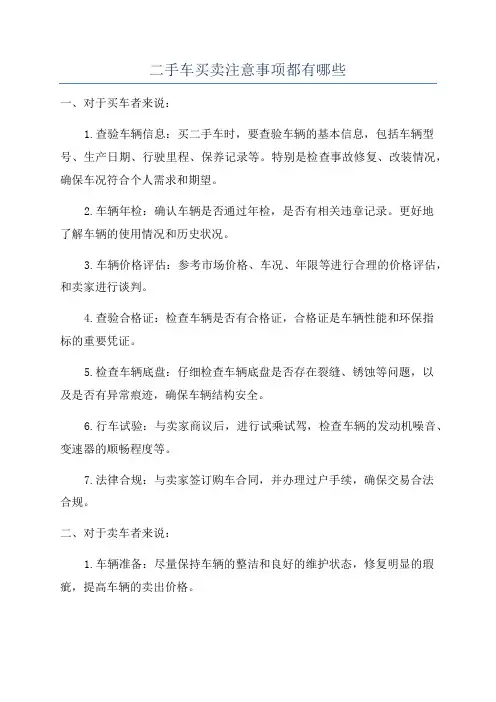 二手车买卖注意事项都有哪些

一、对于买车者来说：

1.查验车辆信息：买二手车时，要查验车辆的基本信息，包括车辆型号、生产日期、行驶里程、保养记录等。特别是检查事故修复、改装情况，确保车况符合个人需求和期望。

2.车辆年检：确认车辆是否通过年检，是否有相关违章记录。更好地了解车辆的使用情况和历史状况。

3.车辆价格评估：参考市场价格、车况、年限等进行合理的价格评估，和卖家进行谈判。

4.查验合格证：检查车辆是否有合格证，合格证是车辆性能和环保指标的重要凭证。

5.检查车辆底盘：仔细检查车辆底盘是否存在裂缝、锈蚀等问题，以及是否有异常痕迹，确保车辆结构安全。

6.行车试验：与卖家商议后，进行试乘试驾，检查车辆的发动机噪音、变速器的顺畅程度等。

7.法律合规：与卖家签订购车合同，并办理过户手续，确保交易合法合规。

二、对于卖车者来说：

1.车辆准备：尽量保持车辆的整洁和良好的维护状态，修复明显的瑕疵，提高车辆的卖出价格。